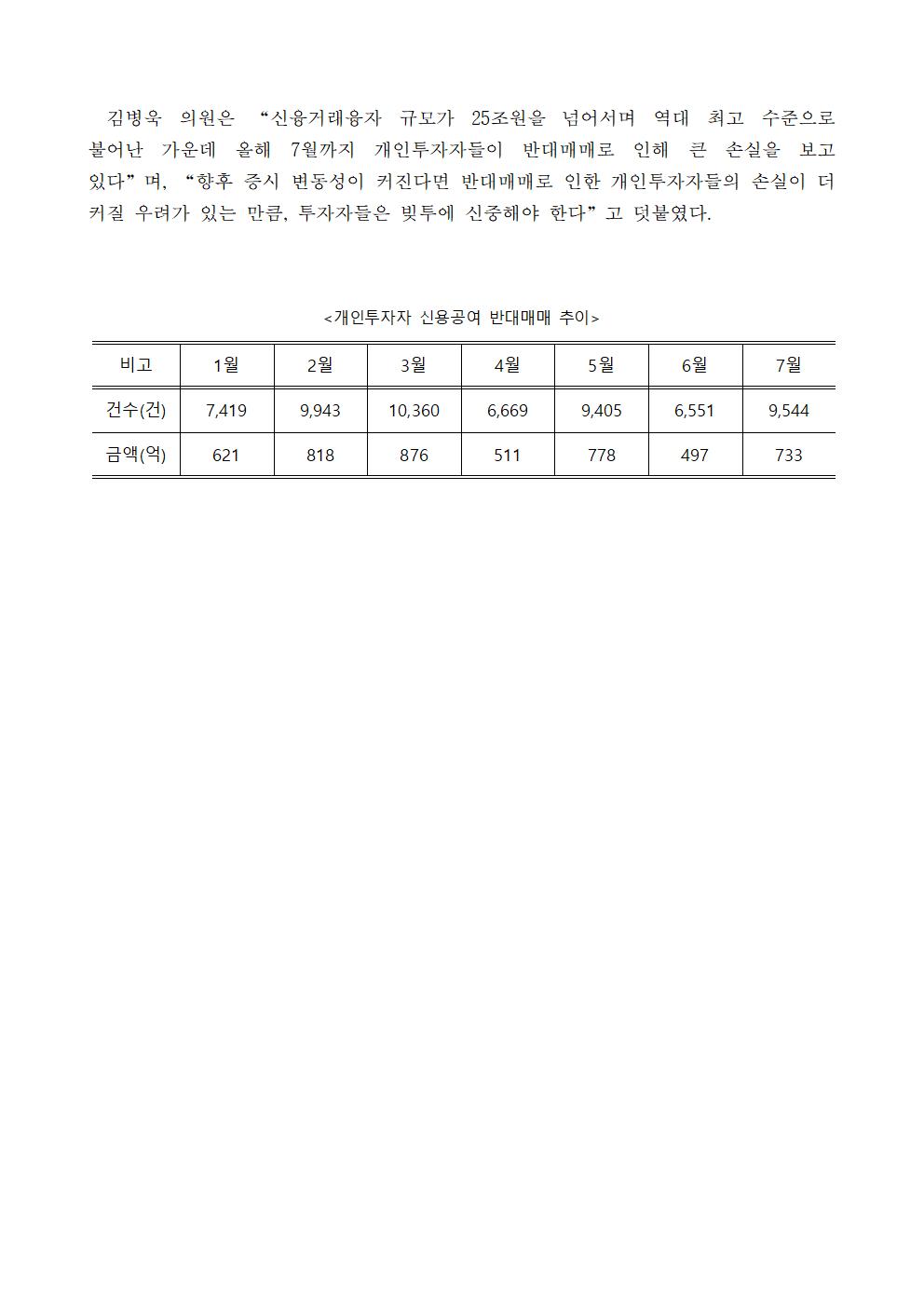 김병욱 의원은 “신용거래융자 규모가 25조원을 넘어서며 역대 최고 수준으로 불어난 가운데 올해 7월까지 개인투자자들이 반대매매로 인해 큰 손실을 보고 있다”며, “향후 증시 변동성이 커진다면 반대매매로 인한 개인투자자들의 손실이 더 커질 우려가 있는 만큼, 투자자들은 빚투에 신중해야 한다”고 덧붙였다.

<개인투자자 신용공여 반대매매 추이>

| 비고 | 1월 | 2월 | 3월 | 4월 | 5월 | 6월 | 7월 |
|---|---|---|---|---|---|---|---|
| 건수(건) | 7,419 | 9,943 | 10,360 | 6,669 | 9,405 | 6,551 | 9,544 |
| 금액(억) | 621 | 818 | 876 | 511 | 778 | 497 | 733 |